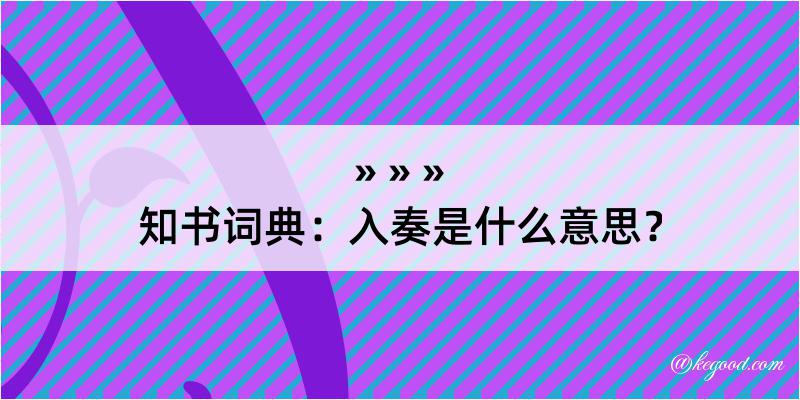 » » »
知书词典：入奏是什么意思？

@kegood.com